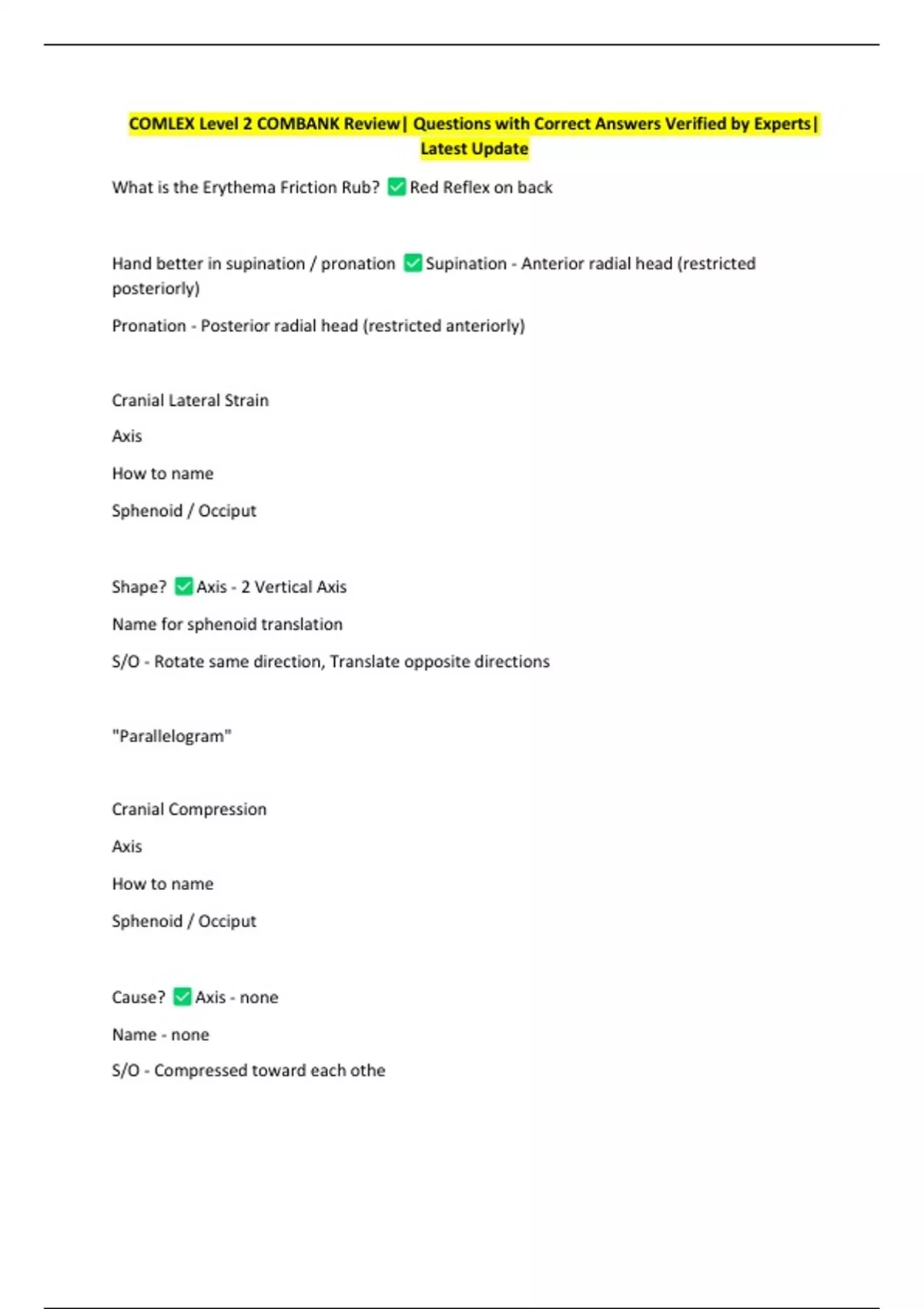 COMLEX Level 2 COMBANK Review| Questions with Correct Answers Verified by Experts| Latest Update

What is the Erythema Friction Rub? ✅ Red Reflex on back

Hand better in supination / pronation ✅ Supination - Anterior radial head (restricted posteriorly)

Pronation - Posterior radial head (restricted anteriorly)

Cranial Lateral Strain

Axis

How to name

Sphenoid / Occiput

Shape? ✅ Axis - 2 Vertical Axis

Name for sphenoid translation

S/O - Rotate same direction, Translate opposite directions

"Parallelogram"

Cranial Compression

Axis

How to name

Sphenoid / Occiput

Cause? ✅ Axis - none

Name - none

S/O - Compressed toward each othe